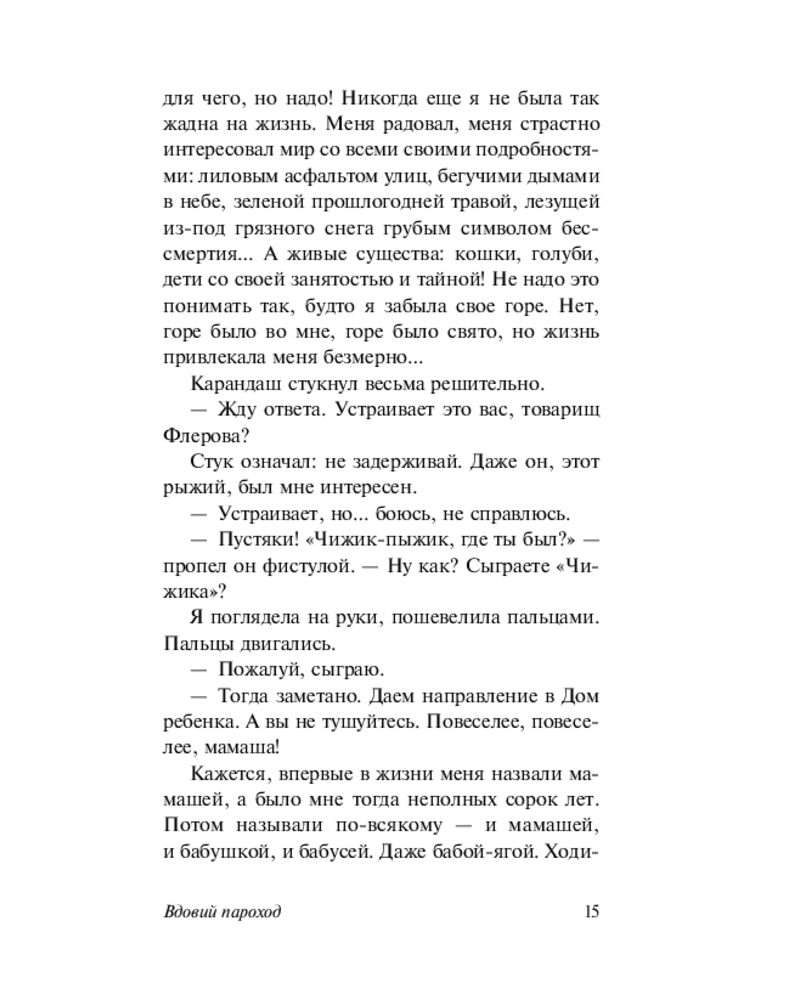 для чего, но надо! Никогда еще я не была так жадна на жизнь. Меня радовал, меня страстно интересовал мир со всеми своими подробностями: лиловым асфальтом улиц, бегучими дымами в небе, зеленой прошлогодней травой, лезущей из-под грязного снега грубым символом бессмертия... А живые существа: кошки, голуби, дети со своей занятостью и тайной! Не надо это понимать так, будто я забыла свое горе. Нет, горе было во мне, горе было свято, но жизнь привлекала меня безмерно...

Карандаш стукнул весьма решительно.

— Жду ответа. Устраивает это вас, товарищ Флерова?

Стук означал: не задерживай. Даже он, этот рыжий, был мне интересен.

— Устраивает, но... боюсь, не справлюсь.

— Пустяки! «Чижик-пыжик, где ты был?» — пропел он фистулой. — Ну как? Сыграете «Чижика»?

Я поглядела на руки, пошевелила пальцами. Пальцы двигались.

— Пожалуй, сыграю.

— Тогда заметано. Даем направление в Дом ребенка. А вы не тушуйтесь. Повеселее, повеселее, мамаша!

Кажется, впервые в жизни меня назвали мамашей, а было мне тогда неполных сорок лет. Потом называли по-всякому — и мамашей, и бабушкой, и бабусей. Даже бабой-ягой. Ходи-

Вдовий пароход 15